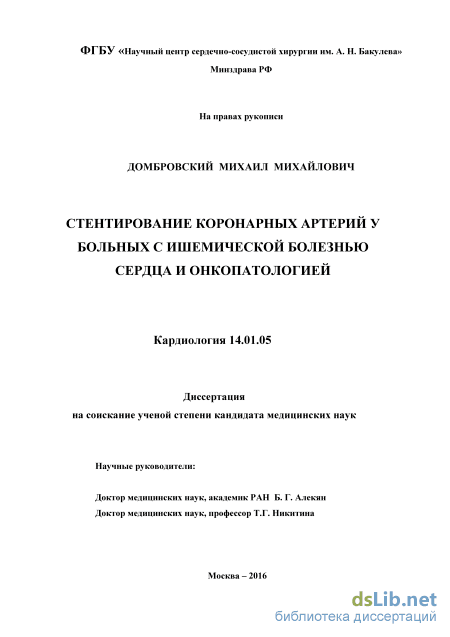 ФГБУ «Научный центр сердечно-сосудистой хирургии им. А. Н. Бакулева» Минздрава РФ

На правах рукописи

ДОМБРОВСКИЙ МИХАИЛ МИХАЙЛОВИЧ

СТЕНТИРОВАНИЕ КОРОНАРНЫХ АРТЕРИЙ У БОЛЬНЫХ С ИШЕМИЧЕСКОЙ БОЛЕЗНЬЮ СЕРДЦА И ОНКОПАТОЛОГИЕЙ

Кардиология 14.01.05

Диссертация
на соискание ученой степени кандидата медицинских наук

Научные руководители:

Доктор медицинских наук, академик РАН Б. Г. Алекян
Доктор медицинских наук, профессор Т.Г. Никитина

Москва – 2016

dsLib.net
библиотека диссертаций